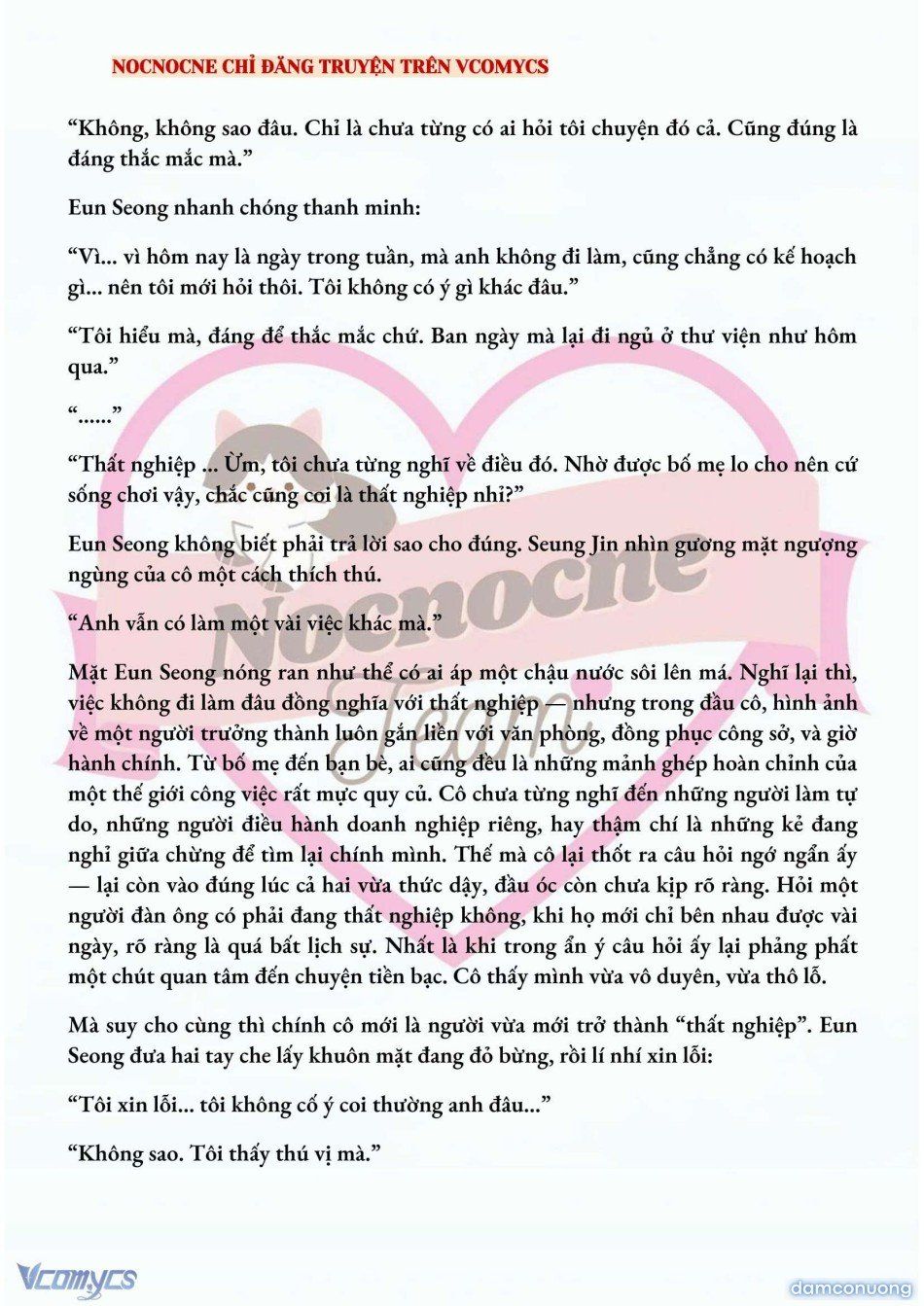 NOCNOCNE CHỈ ĐĂNG TRUYỆN TRÊN VCOMYCS

“Không, không sao đâu. Chỉ là chưa từng có ai hỏi tôi chuyện đó cả. Cũng đúng là đáng thắc mắc mà.”

Eun Seong nhanh chóng thanh minh:

“Vì... vì hôm nay là ngày trong tuần, mà anh không đi làm, cũng chẳng có kế hoạch gì... nên tôi mới hỏi thôi. Tôi không có ý gì khác đâu.”

“Tôi hiểu mà, đáng để thắc mắc chứ. Ban ngày mà lại đi ngủ ở thư viện như hôm qua.”

“......”

“Thất nghiệp ... Ừm, tôi chưa từng nghĩ về điều đó. Nhờ được bố mẹ lo cho nên cứ sống chơi vậy, chắc cũng coi là thất nghiệp nhỉ?”

Eun Seong không biết phải trả lời sao cho đúng. Seung Jin nhìn gương mặt ngượng ngùng của cô một cách thích thú.

“Anh vẫn có làm một vài việc khác mà.”

Mặt Eun Seong nóng ran như thể có ai áp một chậu nước sôi lên má. Nghĩ lại thì, việc không đi làm đâu đồng nghĩa với thất nghiệp — nhưng trong đầu cô, hình ảnh về một người trưởng thành luôn gắn liền với văn phòng, đồng phục công sở, và giờ hành chính. Từ bố mẹ đến bạn bè, ai cũng đều là những mảnh ghép hoàn chỉnh của một thế giới công việc rất mực quy củ. Cô chưa từng nghĩ đến những người làm tự do, những người điều hành doanh nghiệp riêng, hay thậm chí là những kẻ đang nghỉ giữa chừng để tìm lại chính mình. Thế mà cô lại thốt ra câu hỏi ngớ ngẩn ấy — lại còn vào đúng lúc cả hai vừa thức dậy, đầu óc còn chưa kịp rõ ràng. Hỏi một người đàn ông có phải đang thất nghiệp không, khi họ mới chỉ bên nhau được vài ngày, rõ ràng là quá bất lịch sự. Nhất là khi trong ẩn ý câu hỏi ấy lại phảng phất một chút quan tâm đến chuyện tiền bạc. Cô thấy mình vừa vô duyên, vừa thô lỗ.

Mà suy cho cùng thì chính cô mới là người vừa mới trở thành “thất nghiệp”. Eun Seong đưa hai tay che lấy khuôn mặt đang đỏ bừng, rồi lí nhí xin lỗi:

“Tôi xin lỗi... tôi không cố ý coi thường anh đâu...”

“Không sao. Tôi thấy thú vị mà.”

Nocnocne Team

Vcomycs

damconuong